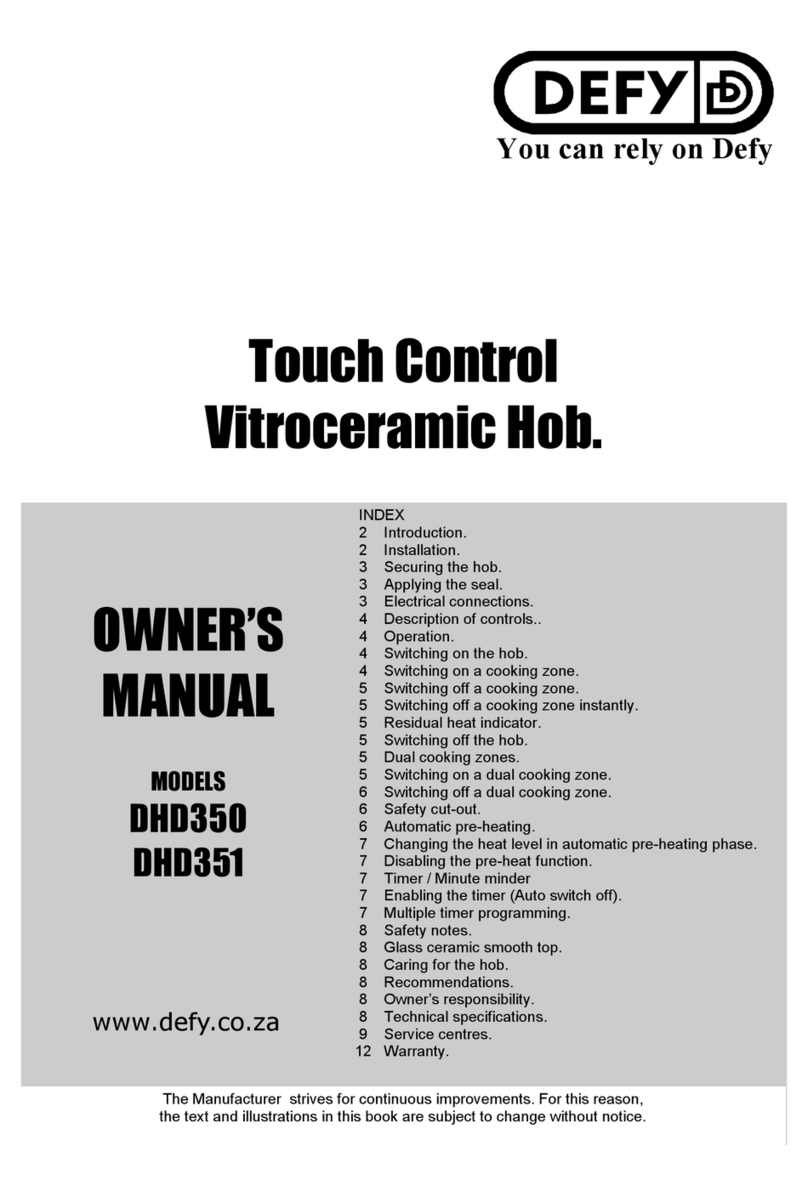 DEFY
You can rely on Defy

Touch Control
Vitroceramic Hob.

OWNER'S MANUAL

MODELS
DHD350
DHD351

www.defy.co.za

INDEX
2 Introduction.
2 Installation.
3 Securing the hob.
3 Applying the seal.
3 Electrical connections.
4 Description of controls..
4 Operation.
4 Switching on the hob.
4 Switching on a cooking zone.
5 Switching off a cooking zone.
5 Switching off a cooking zone instantly.
5 Residual heat indicator.
5 Switching off the hob.
5 Dual cooking zones.
5 Switching on a dual cooking zone.
6 Switching off a dual cooking zone.
6 Safety cut-out.
6 Automatic pre-heating.
7 Changing the heat level in automatic pre-heating phase.
7 Disabling the pre-heat function.
7 Timer / Minute minder
7 Enabling the timer (Auto switch off).
7 Multiple timer programming.
8 Safety notes.
8 Glass ceramic smooth top.
8 Caring for the hob.
8 Recommendations.
8 Owner's responsibility.
8 Technical specifications.
9 Service centres.
12 Warranty.

The Manufacturer strives for continuous improvements. For this reason, the text and illustrations in this book are subject to change without notice.